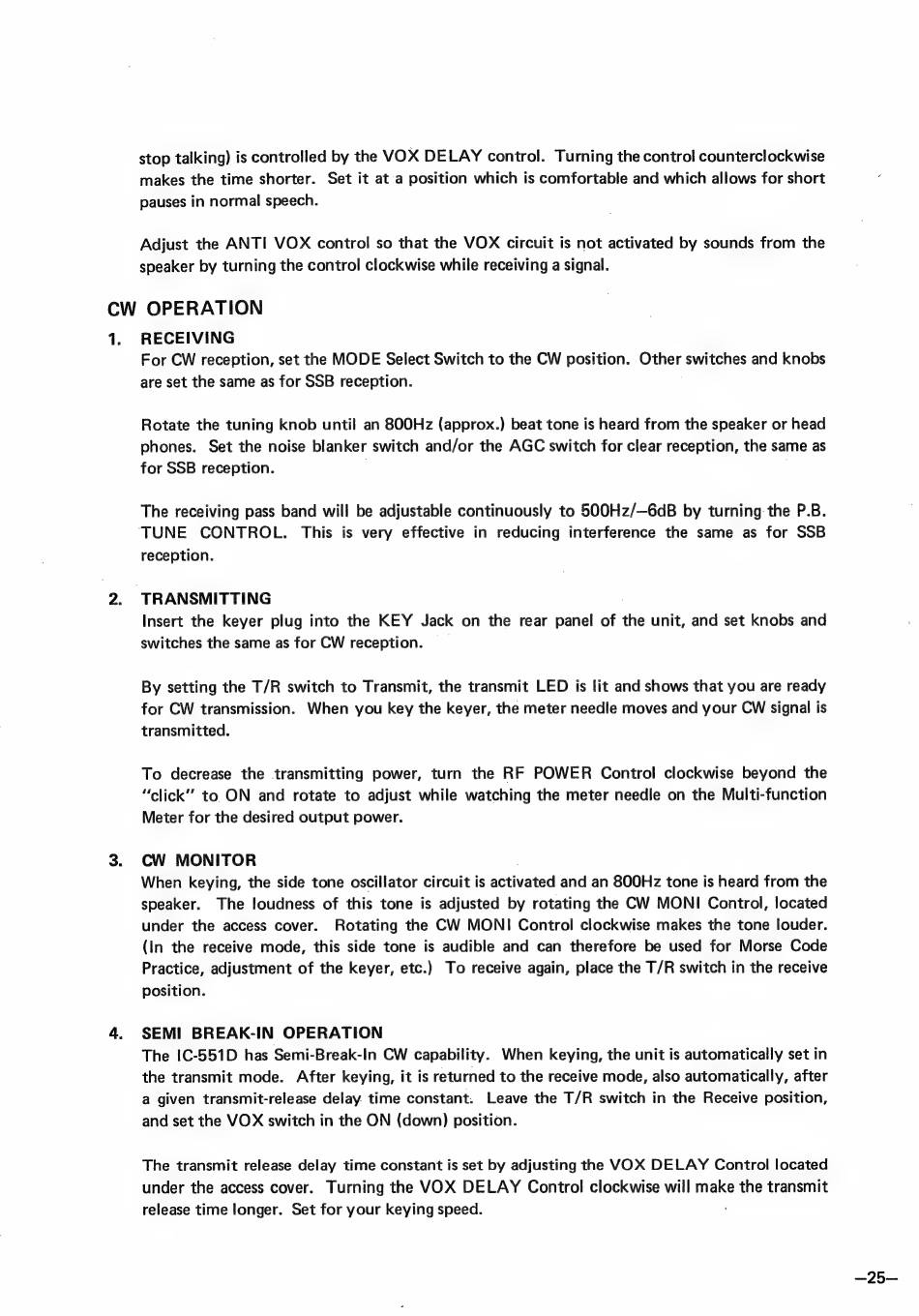 stop talking) is controlled by the VOX DELAY control. Turning the control counterclockwise makes the time shorter. Set it at a position which is comfortable and which allows for short pauses in normal speech.

Adjust the ANTI VOX control so that the VOX circuit is not activated by sounds from the speaker by turning the control clockwise while receiving a signal.

CW OPERATION

1. RECEIVING
For CW reception, set the MODE Select Switch to the CW position. Other switches and knobs are set the same as for SSB reception.

Rotate the tuning knob until an 800Hz (approx.) beat tone is heard from the speaker or head phones. Set the noise blanker switch and/or the AGC switch for clear reception, the same as for SSB reception.

The receiving pass band will be adjustable continuously to 500Hz/—6dB by turning the P.B. TUNE CONTROL. This is very effective in reducing interference the same as for SSB reception.

2. TRANSMITTING
Insert the keyer plug into the KEY Jack on the rear panel of the unit, and set knobs and switches the same as for CW reception.

By setting the T/R switch to Transmit, the transmit LED is lit and shows that you are ready for CW transmission. When you key the keyer, the meter needle moves and your CW signal is transmitted.

To decrease the transmitting power, turn the RF POWER Control clockwise beyond the "click" to ON and rotate to adjust while watching the meter needle on the Multi-function Meter for the desired output power.

3. CW MONITOR
When keying, the side tone oscillator circuit is activated and an 800Hz tone is heard from the speaker. The loudness of this tone is adjusted by rotating the CW MONI Control, located under the access cover. Rotating the CW MONI Control clockwise makes the tone louder. (In the receive mode, this side tone is audible and can therefore be used for Morse Code Practice, adjustment of the keyer, etc.) To receive again, place the T/R switch in the receive position.

4. SEMI BREAK-IN OPERATION
The IC-551D has Semi-Break-In CW capability. When keying, the unit is automatically set in the transmit mode. After keying, it is returned to the receive mode, also automatically, after a given transmit-release delay time constant. Leave the T/R switch in the Receive position, and set the VOX switch in the ON (down) position.

The transmit release delay time constant is set by adjusting the VOX DELAY Control located under the access cover. Turning the VOX DELAY Control clockwise will make the transmit release time longer. Set for your keying speed.

—25—